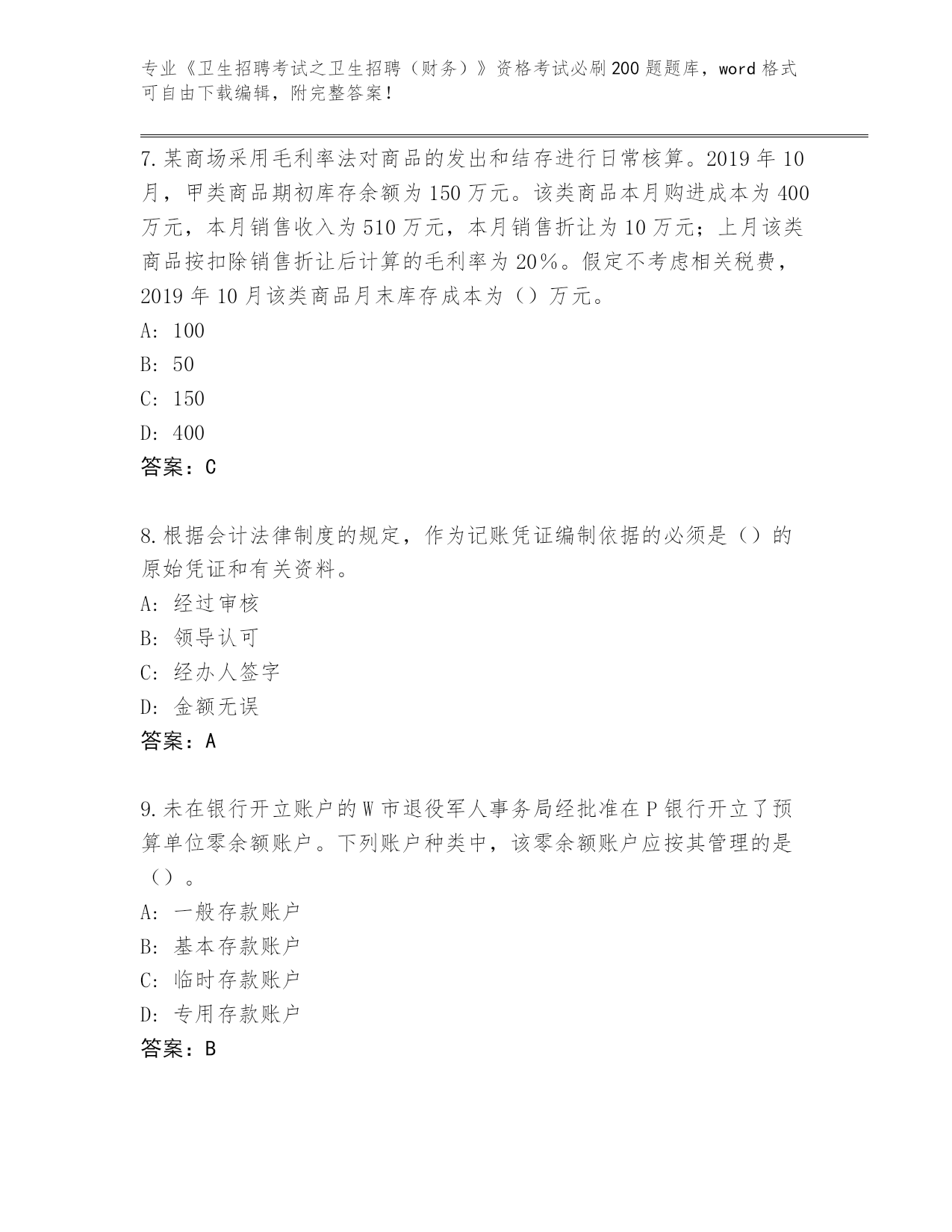 专业《卫生招聘考试之卫生招聘（财务）》资格考试必刷200题题库，word格式可自由下载编辑，附完整答案！

7.某商场采用毛利率法对商品的发出和结存进行日常核算。2019年10月，甲类商品期初库存余额为150万元。该类商品本月购进成本为400万元，本月销售收入为510万元，本月销售折让为10万元；上月该类商品按扣除销售折让后计算的毛利率为20%。假定不考虑相关税费，2019年10月该类商品月末库存成本为（）万元。
A: 100
B: 50
C: 150
D: 400
答案：C

8.根据会计法律制度的规定，作为记账凭证编制依据的必须是（）的原始凭证和有关资料。
A: 经过审核
B: 领导认可
C: 经办人签字
D: 金额无误
答案：A

9.未在银行开立账户的W市退役军人事务局经批准在P银行开立了预算单位零余额账户。下列账户种类中，该零余额账户应按其管理的是（）。
A: 一般存款账户
B: 基本存款账户
C: 临时存款账户
D: 专用存款账户
答案：B